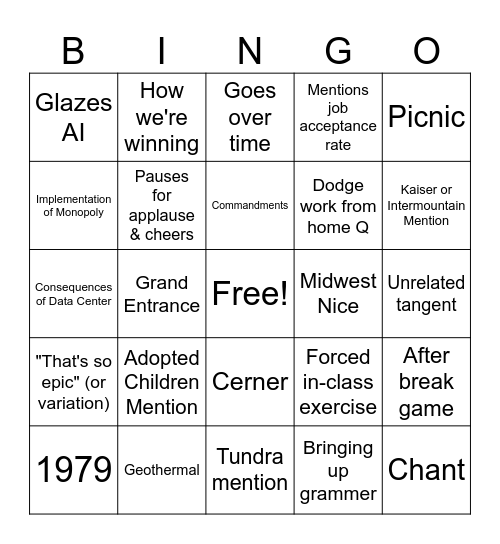 | B | I | N | G | O |
|---|---|---|---|---|
| Glazes AI | How we're winning | Goes over time | Mentions job acceptance rate | Picnic |
| Implementation of Monopoly | Pauses for applause & cheers | Commandments | Dodge work from home Q | Kaiser or Intermountain Mention |
| Consequences of Data Center | Grand Entrance | Free! | Midwest Nice | Unrelated tangent |
| "That's so epic" (or variation) | Adopted Children Mention | Cerner | Forced in-class exercise | After break game |
| 1979 | Geothermal | Tundra mention | Bringing up grammer | Chant |